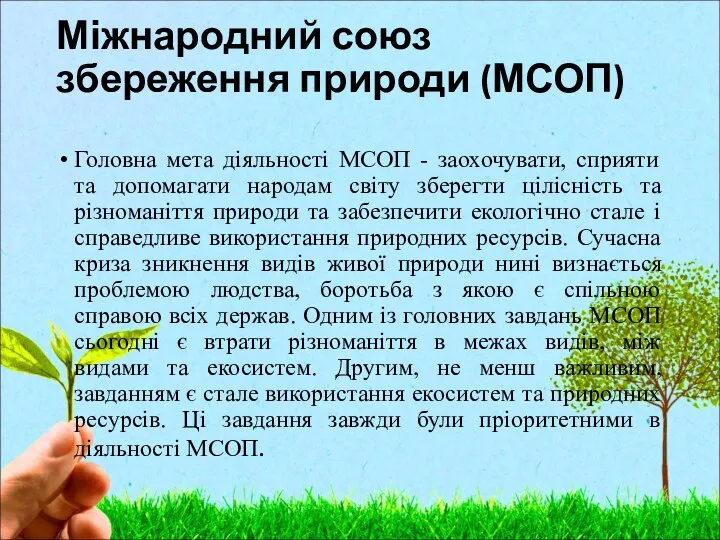 Міжнародний союз збереження природи (МСОП)

• Головна мета діяльності МСОП - заохочувати, сприяти та допомагати народам світу зберегти цілісність та різноманіття природи та забезпечити екологічно стале і справедливе використання природних ресурсів. Сучасна криза зникнення видів живої природи нині визнається проблемою людства, боротьба з якою є спільною справою всіх держав. Одним із головних завдань МСОП сьогодні є втрати різноманіття в межах видів, між видами та екосистем. Другим, не менш важливим, завданням є стале використання екосистем та природних ресурсів. Ці завдання завжди були пріоритетними в діяльності МСОП.